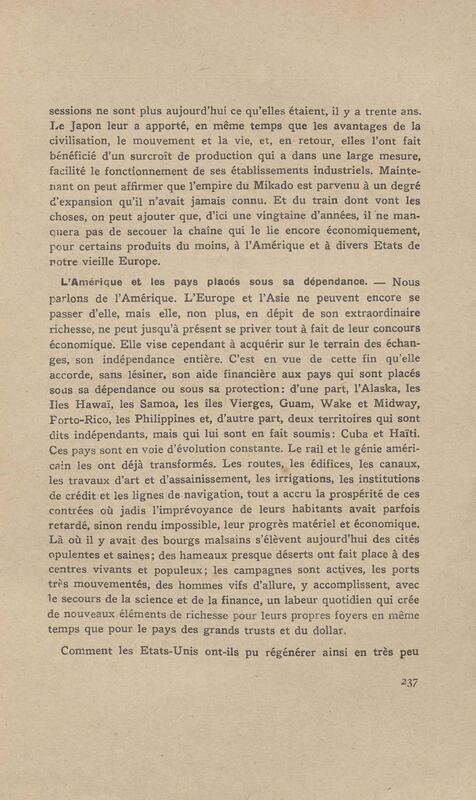 sessions ne sont plus aujourd'hui ce qu'elles étaient, il y a trente ans. Le Japon leur a apporté, en même temps que les avantages de la civilisation, le mouvement et la vie, et, en retour, elles l'ont fait bénéficié d'un surcroît de production qui a dans une large mesure, facilité le fonctionnement de ses établissements industriels. Maintenant on peut affirmer que l'empire du Mikado est parvenu à un degré d'expansion qu'il n'avait jamais connu. Et du train dont vont les choses, on peut ajouter que, d'ici une vingtaine d'années, il ne manquera pas de secouer la chaîne qui le lie encore économiquement, pour certains produits du moins, à l'Amérique et à divers Etats de notre vieille Europe.

L'Amérique et les pays placés sous sa dépendance. — Nous parlons de l'Amérique. L'Europe et l'Asie ne peuvent encore se passer d'elle, mais elle, non plus, en dépit de son extraordinaire richesse, ne peut jusqu'à présent se priver tout à fait de leur concours économique. Elle vise cependant à acquérir sur le terrain des échanges, son indépendance entière. C'est en vue de cette fin qu'elle accorde, sans lésiner, son aide financière aux pays qui sont placés sous sa dépendance ou sous sa protection: d'une part, l'Alaska, les Iles Hawaï, les Samoa, les îles Vierges, Guam, Wake et Midway, Porto-Rico, les Philippines et, d'autre part, deux territoires qui sont dits indépendants, mais qui lui sont en fait soumis: Cuba et Haïti. Ces pays sont en voie d'évolution constante. Le rail et le génie américain les ont déjà transformés. Les routes, les édifices, les canaux, les travaux d'art et d'assainissement, les irrigations, les institutions de crédit et les lignes de navigation, tout a accru la prospérité de ces contrées où jadis l'imprévoyance de leurs habitants avait parfois retardé, sinon rendu impossible, leur progrès matériel et économique. Là où il y avait des bourgs malsains s'élèvent aujourd'hui des cités opulentes et saines; des hameaux presque déserts ont fait place à des centres vivants et populeux; les campagnes sont actives, les ports très mouvementés, des hommes vifs d'allure, y accomplissent, avec le secours de la science et de la finance, un labeur quotidien qui crée de nouveaux éléments de richesse pour leurs propres foyers en même temps que pour le pays des grands trusts et du dollar.

Comment les Etats-Unis ont-ils pu régénérer ainsi en très peu

237